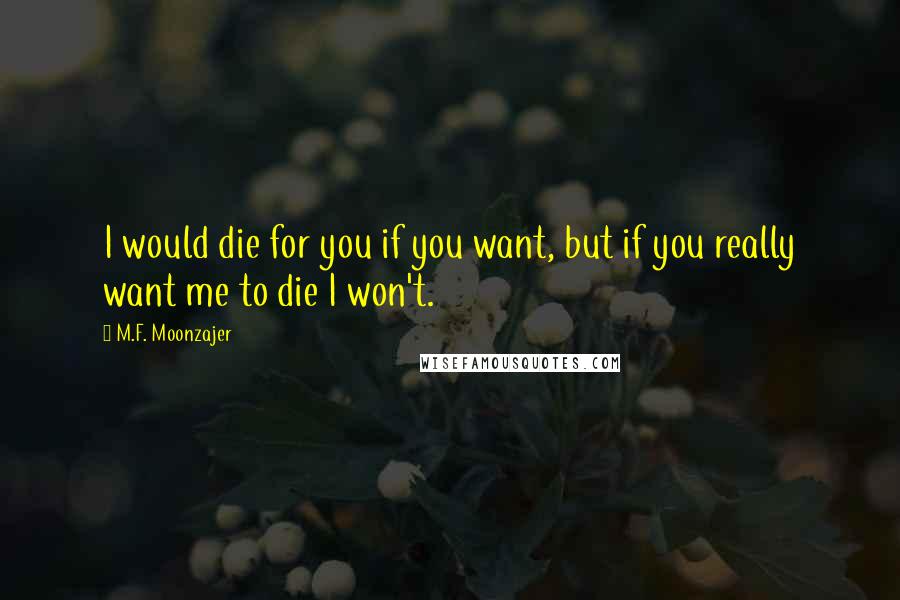 I would die for you if you want, but if you really want me to die I won't.

M.F. Moonzajer

WISEFAMOUSQUOTES.COM